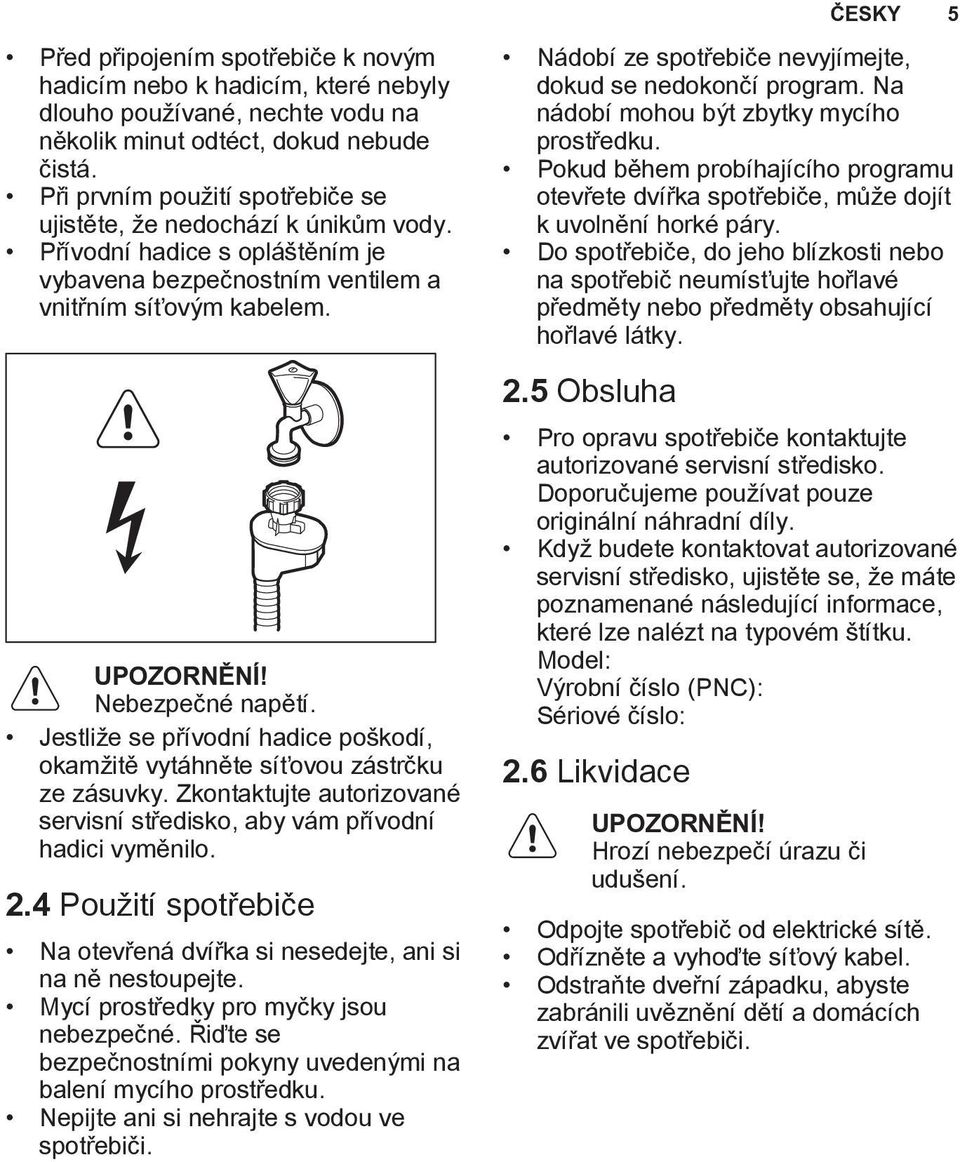 ČESKY 5

• Před připojením spotřebiče k novým hadicím nebo k hadicím, které nebyly dlouho používané, nechte vodu na několik minut odtéct, dokud nebude čistá.
• Při prvním použití spotřebiče se ujistěte, že nedochází k únikům vody.
• Přívodní hadice s opláštěním je vybavena bezpečnostním ventilem a vnitřním síťovým kabelem.

UPOZORNĚNÍ!
Nebezpečné napětí.

• Jestliže se přívodní hadice poškodí, okamžitě vytáhněte síťovou zástrčku ze zásuvky. Zkontaktujte autorizované servisní středisko, aby vám přívodní hadici vyměnilo.

2.4 Použití spotřebiče

• Na otevřená dvířka si nesedejte, ani si na ně nestoupejte.
• Mycí prostředky pro myčky jsou nebezpečné. Řiďte se bezpečnostními pokyny uvedenými na balení mycího prostředku.
• Nepijte ani si nehrajte s vodou ve spotřebiči.
• Nádobí ze spotřebiče nevyjímejte, dokud se nedokončí program. Na nádobí mohou být zbytky mycího prostředku.
• Pokud během probíhajícího programu otevřete dvířka spotřebiče, může dojít k uvolnění horké páry.
• Do spotřebiče, do jeho blízkosti nebo na spotřebič neumísťujte hořlavé předměty nebo předměty obsahující hořlavé látky.

2.5 Obsluha

• Pro opravu spotřebiče kontaktujte autorizované servisní středisko. Doporučujeme používat pouze originální náhradní díly.
• Když budete kontaktovat autorizované servisní středisko, ujistěte se, že máte poznamenané následující informace, které lze nalézt na typovém štítku.
Model:
Výrobní číslo (PNC):
Sériové číslo:

2.6 Likvidace

UPOZORNĚNÍ!
Hrozí nebezpečí úrazu či udušení.

• Odpojte spotřebič od elektrické sítě.
• Odřízněte a vyhoďte síťový kabel.
• Odstraňte dveřní západku, abyste zabránili uvěznění dětí a domácích zvířat ve spotřebiči.